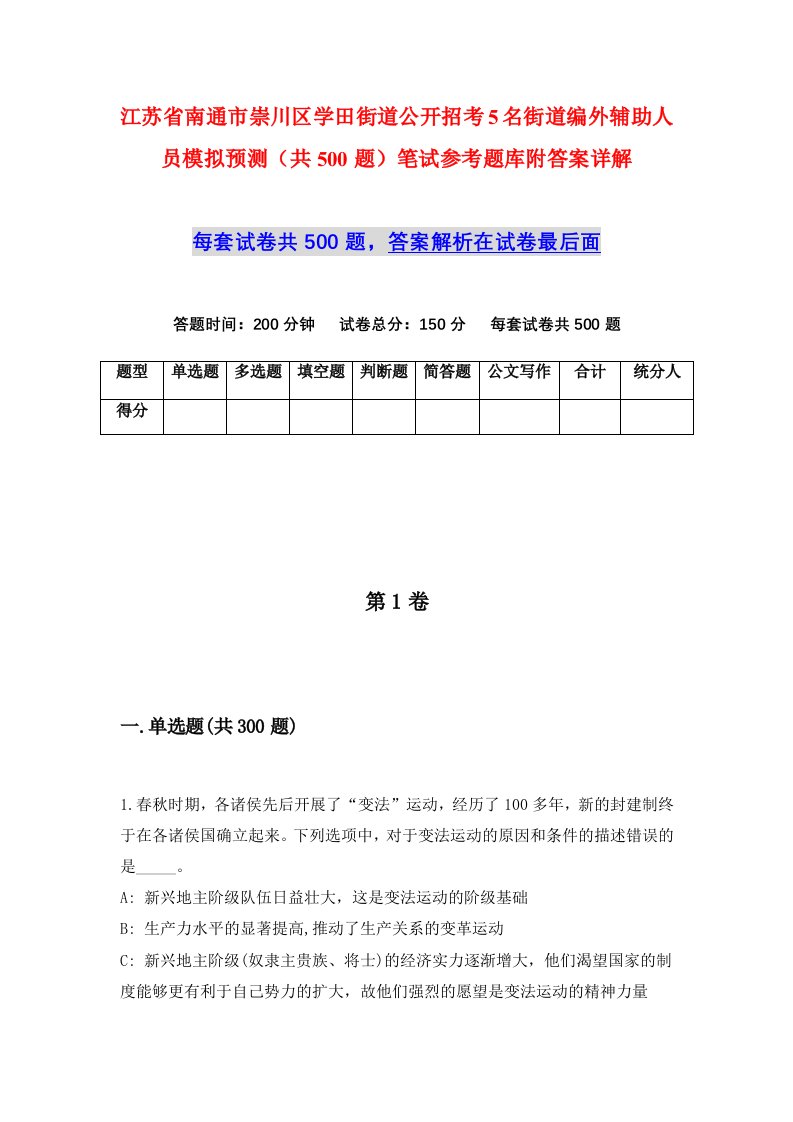 江苏省南通市崇川区学田街道公开招考5名街道编外辅助人员模拟预测（共500题）笔试参考题库附答案详解

每套试卷共500题，答案解析在试卷最后面

答题时间：200分钟　试卷总分：150分　每套试卷共500题

| 题型 | 单选题 | 多选题 | 填空题 | 判断题 | 简答题 | 公文写作 | 合计 | 统分人 |
|---|---|---|---|---|---|---|---|---|
| 得分 | | | | | | | | |

第1卷

一.单选题(共300题)

1.春秋时期，各诸侯先后开展了“变法”运动，经历了100多年，新的封建制终于在各诸侯国确立起来。下列选项中，对于变法运动的原因和条件的描述错误的是_____。
A: 新兴地主阶级队伍日益壮大，这是变法运动的阶级基础
B: 生产力水平的显著提高,推动了生产关系的变革运动
C: 新兴地主阶级(奴隶主贵族、将士)的经济实力逐渐增大，他们渴望国家的制度能够更有利于自己势力的扩大，故他们强烈的愿望是变法运动的精神力量